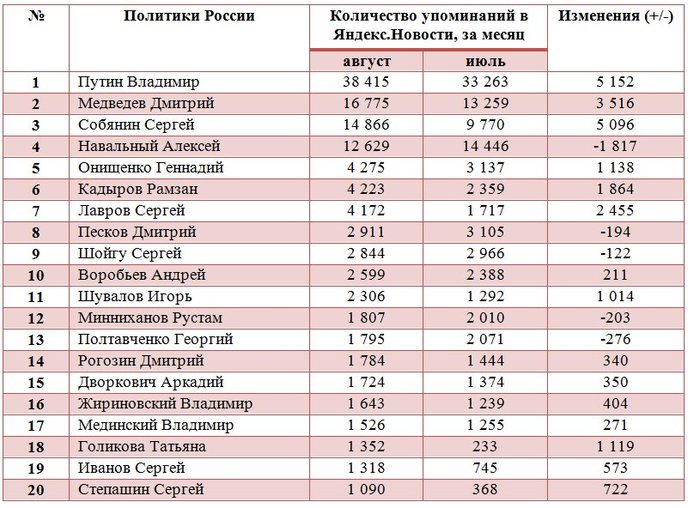 | № | Политики России | Количество упоминаний в Яндекс.Новости, за месяц | | Изменения (+/-) |
|---|---|---|---|---|
| | | август | июль | |
| 1 | Путин Владимир | 38 415 | 33 263 | 5 152 |
| 2 | Медведев Дмитрий | 16 775 | 13 259 | 3 516 |
| 3 | Собянин Сергей | 14 866 | 9 770 | 5 096 |
| 4 | Навальный Алексей | 12 629 | 14 446 | -1 817 |
| 5 | Онищенко Геннадий | 4 275 | 3 137 | 1 138 |
| 6 | Кадыров Рамзан | 4 223 | 2 359 | 1 864 |
| 7 | Лавров Сергей | 4 172 | 1 717 | 2 455 |
| 8 | Песков Дмитрий | 2 911 | 3 105 | -194 |
| 9 | Шойгу Сергей | 2 844 | 2 966 | -122 |
| 10 | Воробьев Андрей | 2 599 | 2 388 | 211 |
| 11 | Шувалов Игорь | 2 306 | 1 292 | 1 014 |
| 12 | Минниханов Рустам | 1 807 | 2 010 | -203 |
| 13 | Полтавченко Георгий | 1 795 | 2 071 | -276 |
| 14 | Рогозин Дмитрий | 1 784 | 1 444 | 340 |
| 15 | Дворкович Аркадий | 1 724 | 1 374 | 350 |
| 16 | Жириновский Владимир | 1 643 | 1 239 | 404 |
| 17 | Мединский Владимир | 1 526 | 1 255 | 271 |
| 18 | Голикова Татьяна | 1 352 | 233 | 1 119 |
| 19 | Иванов Сергей | 1 318 | 745 | 573 |
| 20 | Степашин Сергей | 1 090 | 368 | 722 |